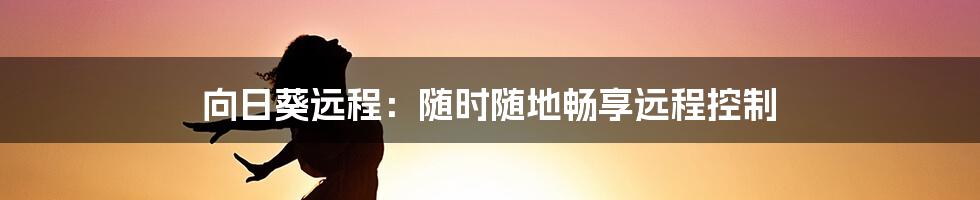 向日葵远程：随时随地畅享远程控制